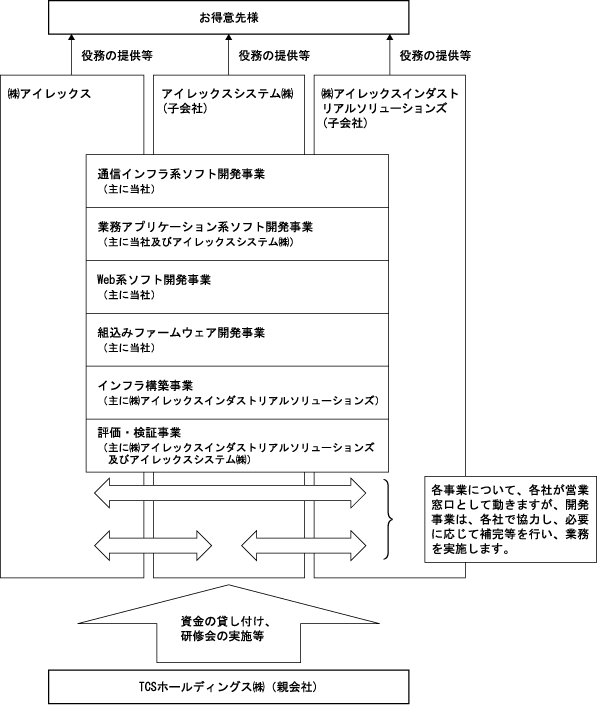 お得意先様

役務の提供等

役務の提供等

役務の提供等

㈱アイレックス

アイレックスシステム㈱
（子会社）

㈱アイレックスインダストリアルソリューションズ
（子会社）

通信インフラ系ソフト開発事業
（主に当社）

業務アプリケーション系ソフト開発事業
（主に当社及びアイレックスシステム㈱）

Web系ソフト開発事業
（主に当社）

組込みファームウェア開発事業
（主に当社）

インフラ構築事業
（主に㈱アイレックスインダストリアルソリューションズ）

評価・検証事業
（主に㈱アイレックスインダストリアルソリューションズ及びアイレックスシステム㈱）

各事業について、各社が営業窓口として動きますが、開発事業は、各社で協力し、必要に応じて補完等を行い、業務を実施します。

資金の貸し付け、
研修会の実施等

TCSホールディングス㈱（親会社）